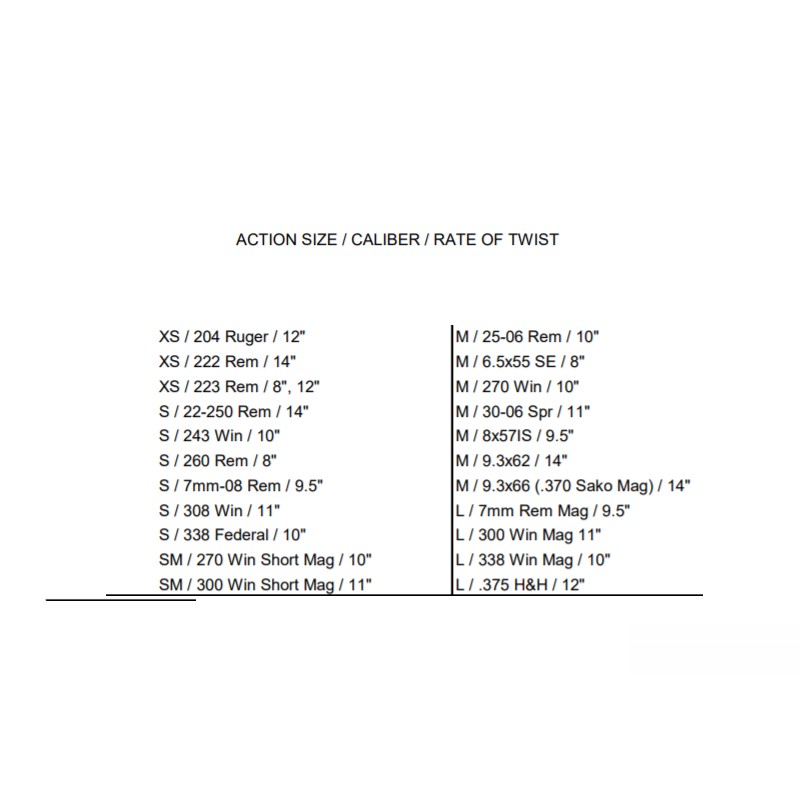 ACTION SIZE / CALIBER / RATE OF TWIST

XS / 204 Ruger / 12"
XS / 222 Rem / 14"
XS / 223 Rem / 8", 12"
S / 22-250 Rem / 14"
S / 243 Win / 10"
S / 260 Rem / 8"
S / 7mm-08 Rem / 9.5"
S / 308 Win / 11"
S / 338 Federal / 10"
SM / 270 Win Short Mag / 10"
SM / 300 Win Short Mag / 11"

M / 25-06 Rem / 10"
M / 6.5x55 SE / 8"
M / 270 Win / 10"
M / 30-06 Spr / 11"
M / 8x57IS / 9.5"
M / 9.3x62 / 14"
M / 9.3x66 (.370 Sako Mag) / 14"
L / 7mm Rem Mag / 9.5"
L / 300 Win Mag 11"
L / 338 Win Mag / 10"
L / .375 H&H / 12"